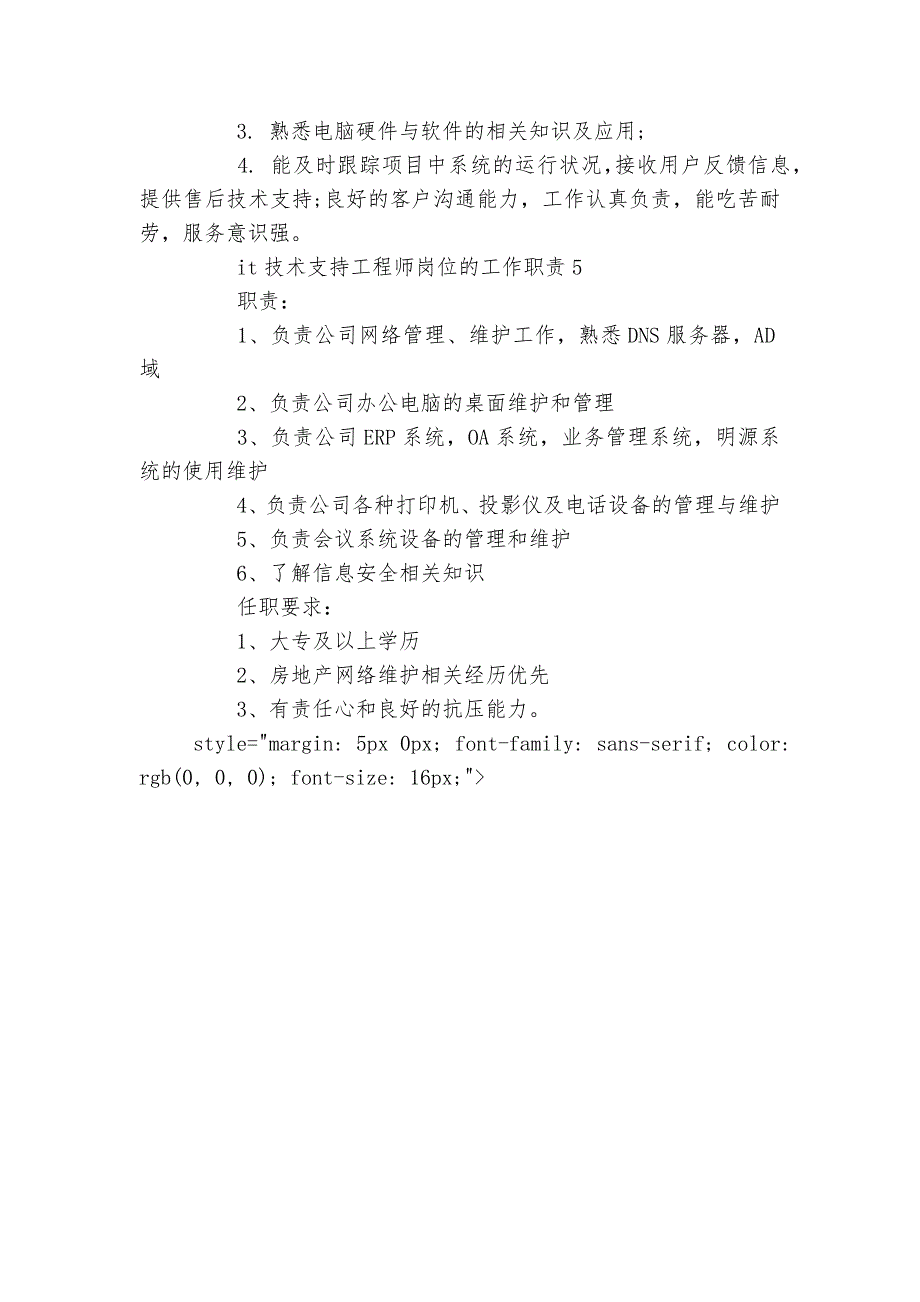 3. 熟悉电脑硬件与软件的相关知识及应用;

4. 能及时跟踪项目中系统的运行状况,接收用户反馈信息,提供售后技术支持;良好的客户沟通能力，工作认真负责，能吃苦耐劳，服务意识强。

it 技术支持工程师岗位的工作职责 5

职责：

1、负责公司网络管理、维护工作，熟悉 DNS 服务器，AD 域

2、负责公司办公电脑的桌面维护和管理

3、负责公司 ERP 系统，OA 系统，业务管理系统，明源系统的使用维护

4、负责公司各种打印机、投影仪及电话设备的管理与维护

5、负责会议系统设备的管理和维护

6、了解信息安全相关知识

任职要求：

1、大专及以上学历

2、房地产网络维护相关经历优先

3、有责任心和良好的抗压能力。

style="margin: 5px 0px; font-family: sans-serif; color: rgb(0, 0, 0); font-size: 16px;">